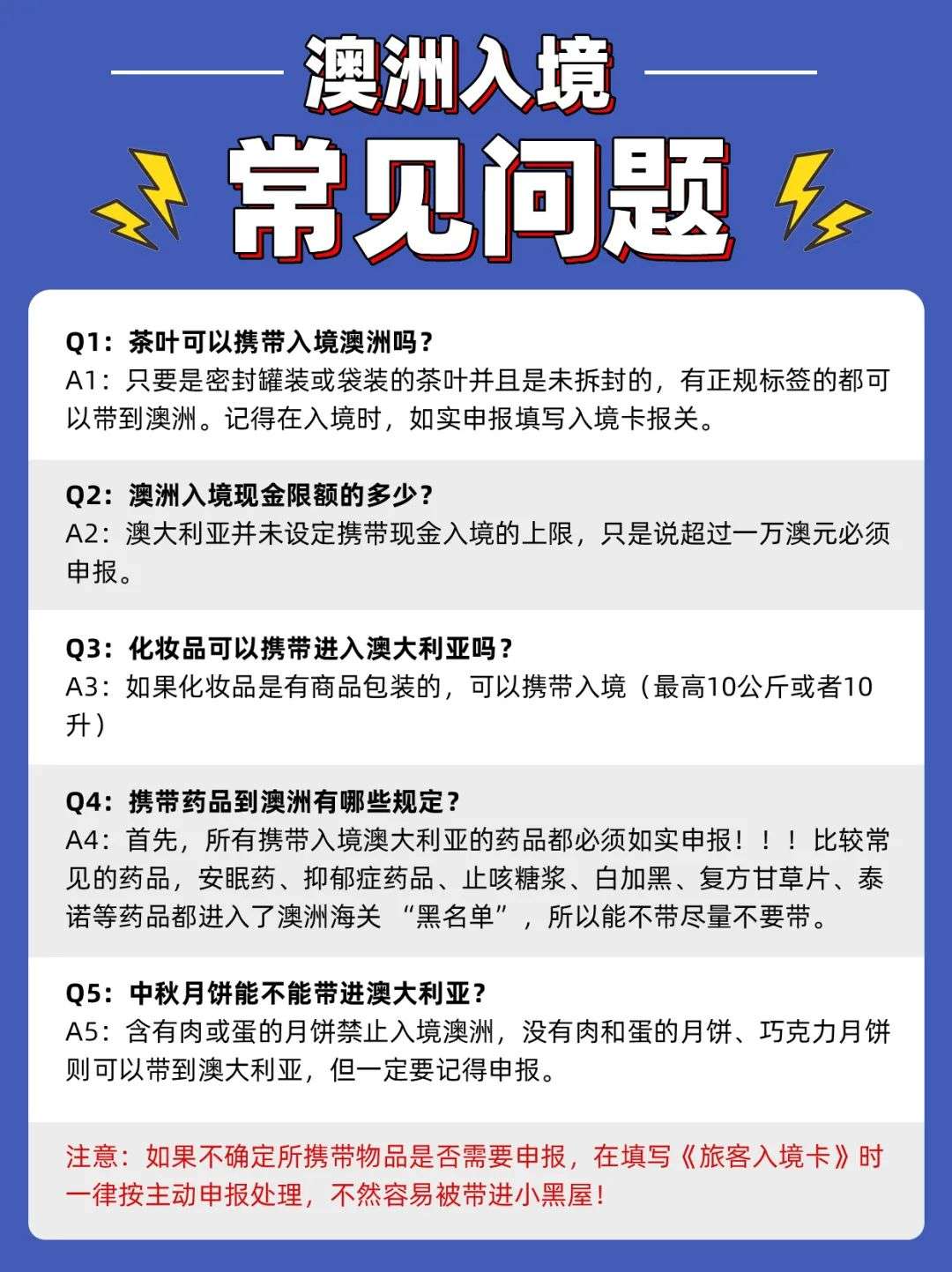 澳洲入境

常见问题

Q1：茶叶可以携带入境澳洲吗？
A1：只要是密封罐装或袋装的茶叶并且是未拆封的，有正规标签的都可以带到澳洲。记得在入境时，如实申报填写入境卡报关。

Q2：澳洲入境现金限额的多少？
A2：澳大利亚并未设定携带现金入境的上限，只是说超过一万澳元必须申报。

Q3：化妆品可以携带进入澳大利亚吗？
A3：如果化妆品是有商品包装的，可以携带入境（最高10公斤或者10升）

Q4：携带药品到澳洲有哪些规定？
A4：首先，所有携带入境澳大利亚的药品都必须如实申报！！！比较常见的药品，安眠药、抑郁症药品、止咳糖浆、白加黑、复方甘草片、泰诺等药品都进入了澳洲海关 “黑名单”，所以能不带尽量不要带。

Q5：中秋月饼能不能带进澳大利亚？
A5：含有肉或蛋的月饼禁止入境澳洲，没有肉和蛋的月饼、巧克力月饼则可以带到澳大利亚，但一定要记得申报。

注意：如果不确定所携带物品是否需要申报，在填写《旅客入境卡》时一律按主动申报处理，不然容易被带进小黑屋！